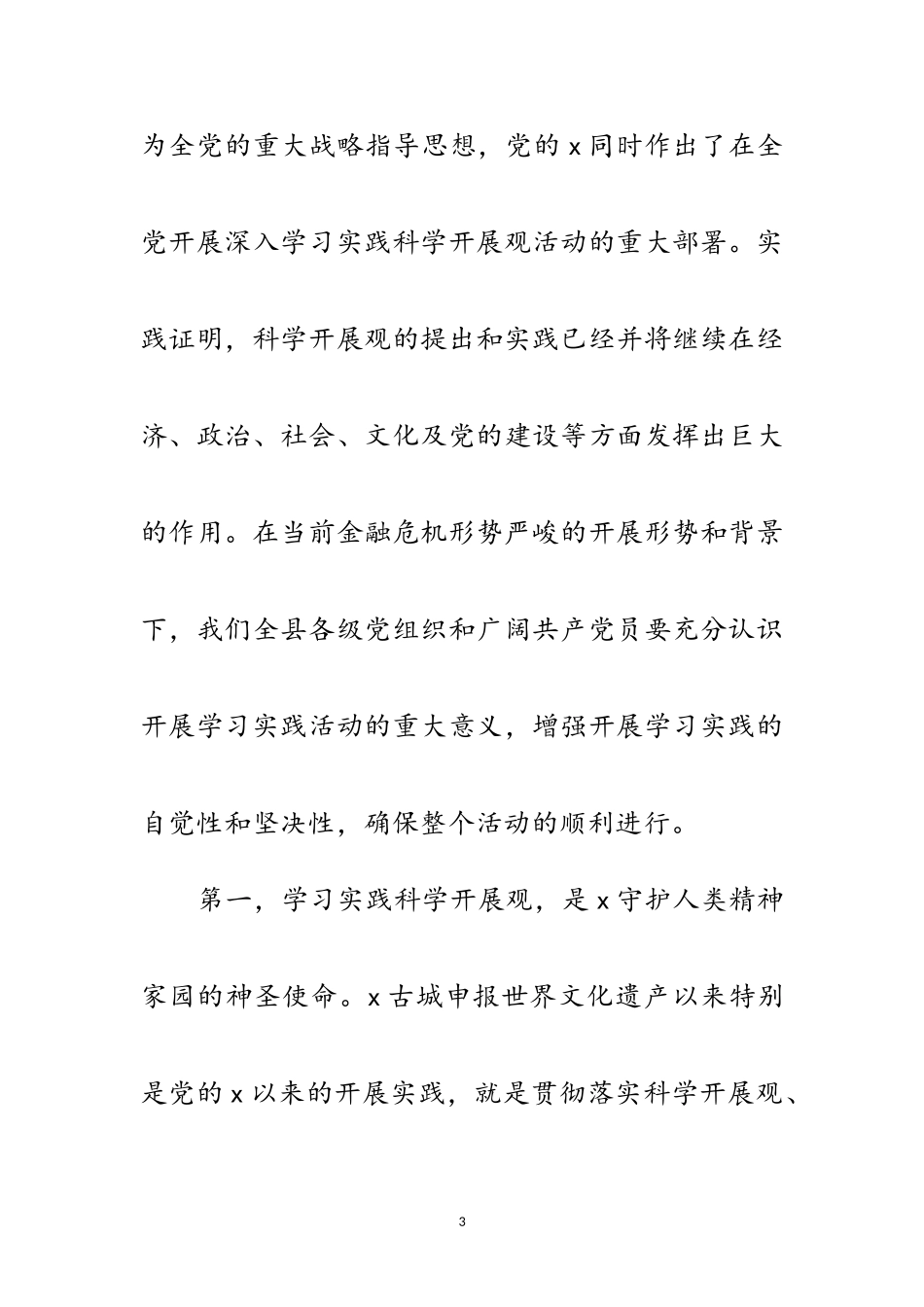 为全党的重大战略指导思想，党的 x 同时作出了在全党开展深入学习实践科学开展观活动的重大部署。实践证明，科学开展观的提出和实践已经并将继续在经济、政治、社会、文化及党的建设等方面发挥出巨大的作用。在当前金融危机形势严峻的开展形势和背景下，我们全县各级党组织和广阔共产党员要充分认识开展学习实践活动的重大意义，增强开展学习实践的自觉性和坚决性，确保整个活动的顺利进行。

第一，学习实践科学开展观，是 x 守护人类精神家园的神圣使命。x 古城申报世界文化遗产以来特别是党的 x 以来的开展实践，就是贯彻落实科学开展观、

3